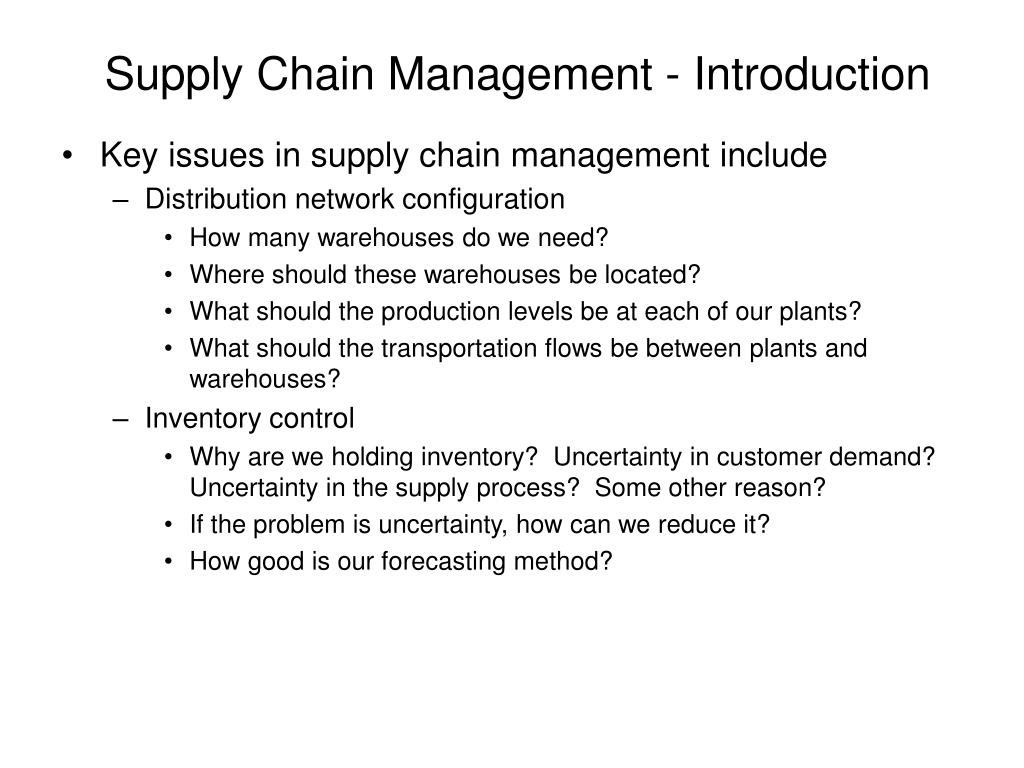 Supply Chain Management - Introduction

• Key issues in supply chain management include
– Distribution network configuration
• How many warehouses do we need?
• Where should these warehouses be located?
• What should the production levels be at each of our plants?
• What should the transportation flows be between plants and warehouses?
– Inventory control
• Why are we holding inventory? Uncertainty in customer demand? Uncertainty in the supply process? Some other reason?
• If the problem is uncertainty, how can we reduce it?
• How good is our forecasting method?